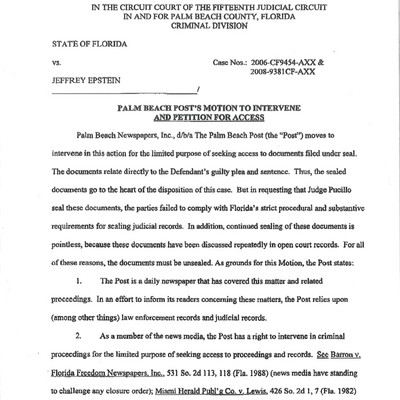 IN THE CIRCUIT COURT OF THE FIFTEENTH JUDICIAL CIRCUIT
IN AND FOR PALM BEACH COUNTY, FLORIDA
CRIMINAL DIVISION

STATE OF FLORIDA

vs.

Case Nos.: 2006-CF9454-AXX &
2008-9381CF-AXX

JEFFREY EPSTEIN

_______________________________/

PALM BEACH POST'S MOTION TO INTERVENE
AND PETITION FOR ACCESS

Palm Beach Newspapers, Inc., d/b/a The Palm Beach Post (the "Post") moves to intervene in this action for the limited purpose of seeking access to documents filed under seal. The documents relate directly to the Defendant's guilty plea and sentence. Thus, the sealed documents go to the heart of the disposition of this case. But in requesting that Judge Pucillo seal these documents, the parties failed to comply with Florida's strict procedural and substantive requirements for sealing judicial records. In addition, continued sealing of these documents is pointless, because these documents have been discussed repeatedly in open court records. For all of these reasons, the documents must be unsealed. As grounds for this Motion, the Post states:

1. The Post is a daily newspaper that has covered this matter and related proceedings. In an effort to inform its readers concerning these matters, the Post relies upon (among other things) law enforcement records and judicial records.

2. As a member of the news media, the Post has a right to intervene in criminal proceedings for the limited purpose of seeking access to proceedings and records. See Barron v. Florida Freedom Newspapers, Inc., 531 So. 2d 113, 118 (Fla. 1988) (news media have standing to challenge any closure order); Miami Herald Publ'g Co. v. Lewis, 426 So. 2d 1, 7 (Fla. 1982)